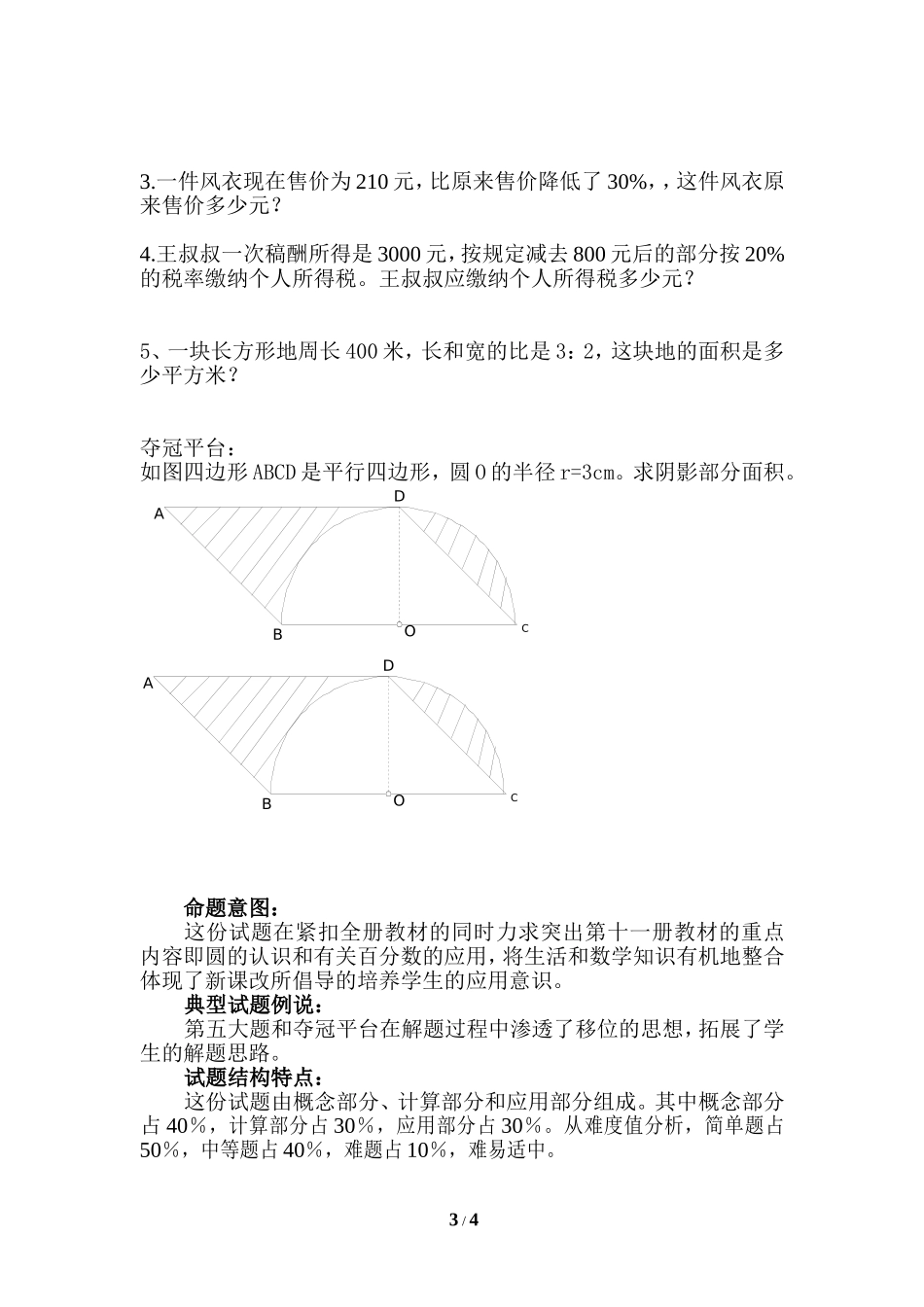 3.一件风衣现在售价为210元，比原来售价降低了30%，，这件风衣原来售价多少元？

4.王叔叔一次稿酬所得是3000元，按规定减去800元后的部分按20%的税率缴纳个人所得税。王叔叔应缴纳个人所得税多少元？

5、一块长方形地周长400米，长和宽的比是3：2，这块地的面积是多少平方米？

夺冠平台：
如图四边形ABCD是平行四边形，圆O的半径r=3cm。求阴影部分面积。

A D B O C

A D B O C

命题意图：
这份试题在紧扣全册教材的同时力求突出第十一册教材的重点内容即圆的认识和有关百分数的应用，将生活和数学知识有机地整合体现了新课改所倡导的培养学生的应用意识。
典型试题例说：
第五大题和夺冠平台在解题过程中渗透了移位的思想，拓展了学生的解题思路。
试题结构特点：
这份试题由概念部分、计算部分和应用部分组成。其中概念部分占40％，计算部分占30％，应用部分占30％。从难度值分析，简单题占50％，中等题占40％，难题占10％，难易适中。

3 / 4